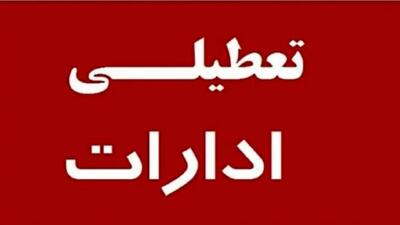 تعطیلی
ادارات